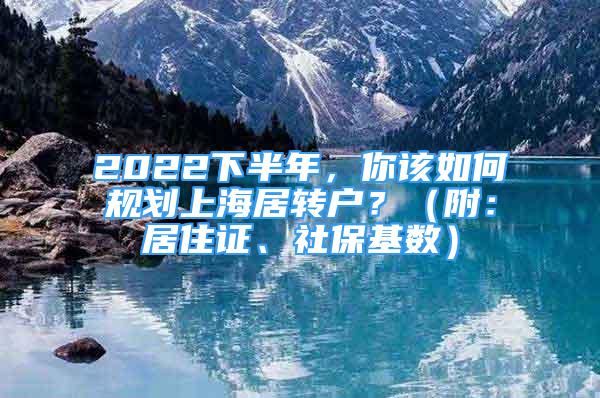 2022下半年，你该如何规划上海居转户？（附：居住证、社保基数）